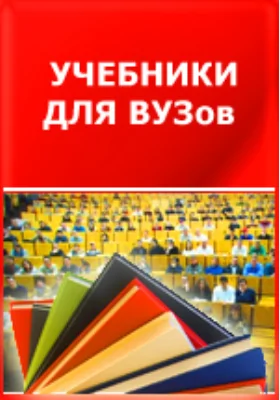 УЧЕБНИКИ
ДЛЯ ВУЗов